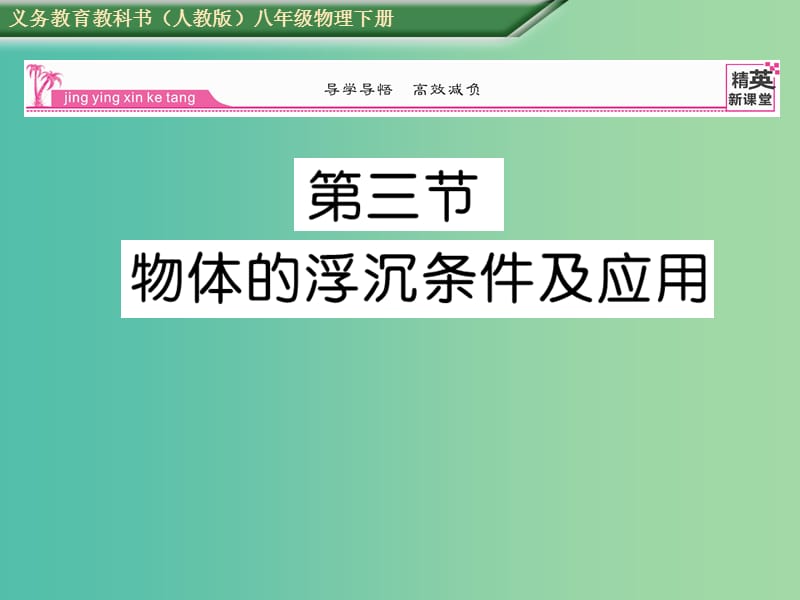 义务教育教科书（人教版）八年级物理下册

jing ying xin ke tang

导学导悟　高效减负

精英
新课堂

第三节

物体的浮沉条件及应用